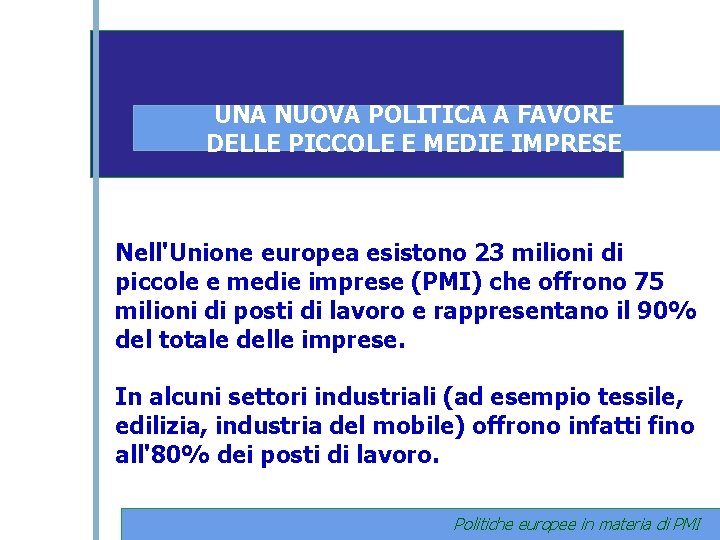 UNA NUOVA POLITICA A FAVORE DELLE PICCOLE E MEDIE IMPRESE

Nell'Unione europea esistono 23 milioni di piccole e medie imprese (PMI) che offrono 75 milioni di posti di lavoro e rappresentano il 90% del totale delle imprese.

In alcuni settori industriali (ad esempio tessile, edilizia, industria del mobile) offrono infatti fino all'80% dei posti di lavoro.

Politiche europee in materia di PMI